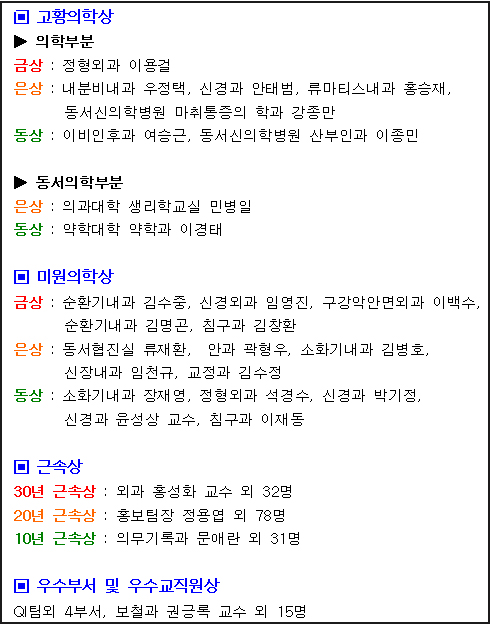 ▣ 고황의학상

▶ 의학부분

금상 : 정형외과 이용걸

은상 : 내분비내과 우정택, 신경과 안태범, 류마티스내과 홍승재, 동서신의학병원 마취통증의 학과 강종만

동상 : 이비인후과 여승근, 동서신의학병원 산부인과 이종민

▶ 동서의학부분

은상 : 의과대학 생리학교실 민병일

동상 : 약학대학 약학과 이경태

▣ 미원의학상

금상 : 순환기내과 김수중, 신경외과 임영진, 구강악안면외과 이백수, 순환기내과 김명곤, 침구과 김창환

은상 : 동서협진실 류재환, 안과 곽형우, 소화기내과 김병호, 신장내과 임천규, 교정과 김수정

동상 : 소화기내과 장재영, 정형외과 석경수, 신경과 박기정, 신경과 윤성상 교수, 침구과 이재동

▣ 근속상

30년 근속상 : 외과 홍성화 교수 외 32명

20년 근속상 : 홍보팀장 정용엽 외 78명

10년 근속상 : 의무기록과 문애란 외 31명

▣ 우수부서 및 우수교직원상

QI팀외 4부서, 보철과 권긍록 교수 외 15명